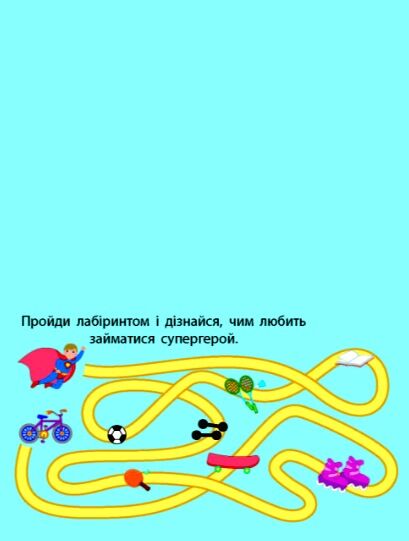 Пройди лабіринтом і дізнайся, чим любить займатися супергерой.